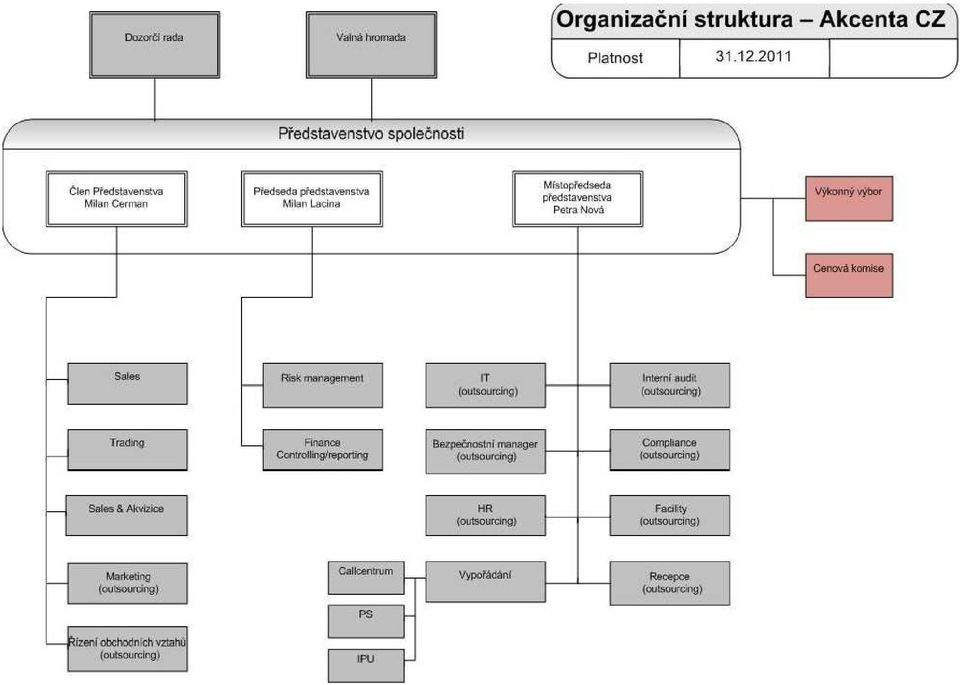 Organizační struktura – Akcenta CZ

Platnost 31.12.2011

Dozorčí rada

Valná hromada

Představenstvo společnosti

Člen Představenstva Milan Cerman

Předseda představenstva Milan Lacina

Místopředseda představenstva Petra Nová

Výkonný výbor

Cenová komise

Sales

Trading

Sales & Akvizice

Marketing (outsourcing)

Řízení obchodních vztahů (outsourcing)

Risk management

Finance Controlling/reporting

IT (outsourcing)

Bezpečnostní manager (outsourcing)

HR (outsourcing)

Vypořádání

Callcentrum

PS

IPU

Interní audit (outsourcing)

Compliance (outsourcing)

Facility (outsourcing)

Recepce (outsourcing)